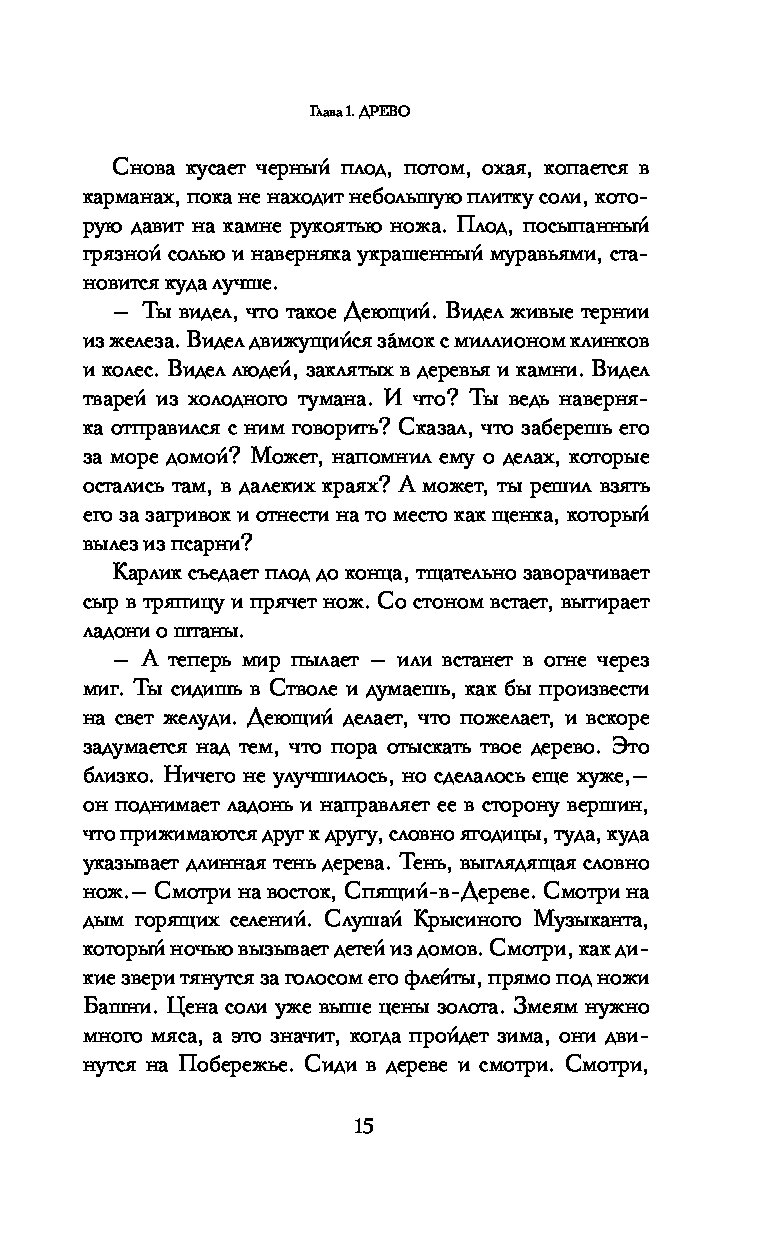 Глава 1. ДРЕВО

Снова кусает черный плод, потом, охая, копается в карманах, пока не находит небольшую плитку соли, которую давит на камне рукоятью ножа. Плод, посыпанный грязной солью и наверняка украшенный муравьями, становится куда лучше.

— Ты видел, что такое Деющий. Видел живые тернии из железа. Видел движущийся за́мок с миллионом клинков и колес. Видел людей, заклятых в деревья и камни. Видел тварей из холодного тумана. И что? Ты ведь наверняка отправился с ним говорить? Сказал, что заберешь его за море домой? Может, напомнил ему о делах, которые остались там, в далеких краях? А может, ты решил взять его за загривок и отнести на то место как щенка, который вылез из псарни?

Карлик съедает плод до конца, тщательно заворачивает сыр в тряпицу и прячет нож. Со стоном встает, вытирает ладони о штаны.

— А теперь мир пылает — или встанет в огне через миг. Ты сидишь в Стволе и думаешь, как бы произвести на свет желуди. Деющий делает, что пожелает, и вскоре задумается над тем, что пора отыскать твое дерево. Это близко. Ничего не улучшилось, но сделалось еще хуже,— он поднимает ладонь и направляет ее в сторону вершин, что прижимаются друг к другу, словно ягодицы, туда, куда указывает длинная тень дерева. Тень, выглядящая словно нож.— Смотри на восток, Спящий-в-Дереве. Смотри на дым горящих селений. Слушай Крысиного Музыканта, который ночью вызывает детей из домов. Смотри, как дикие звери тянутся за голосом его флейты, прямо под ножи Башни. Цена соли уже выше цены золота. Змеям нужно много мяса, а это значит, когда пройдет зима, они двинутся на Побережье. Сиди в дереве и смотри. Смотри,

15